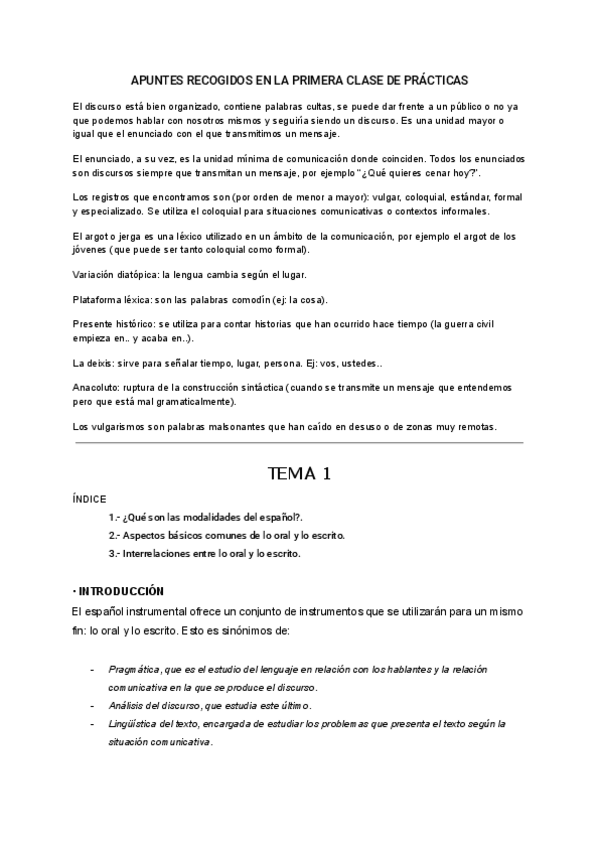 APUNTES RECOGIDOS EN LA PRIMERA CLASE DE PRÁCTICAS

El discurso está bien organizado, contiene palabras cultas, se puede dar frente a un público o no ya que podemos hablar con nosotros mismos y seguiría siendo un discurso. Es una unidad mayor o igual que el enunciado con el que transmitimos un mensaje.

El enunciado, a su vez, es la unidad mínima de comunicación donde coinciden. Todos los enunciados son discursos siempre que transmitan un mensaje, por ejemplo "¿Qué quieres cenar hoy?".

Los registros que encontramos son (por orden de menor a mayor): vulgar, coloquial, estándar, formal y especializado. Se utiliza el coloquial para situaciones comunicativas o contextos informales.

El argot o jerga es una léxico utilizado en un ámbito de la comunicación, por ejemplo el argot de los jóvenes (que puede ser tanto coloquial como formal).

Variación diatópica: la lengua cambia según el lugar.

Plataforma léxica: son las palabras comodín (ej: la cosa).

Presente histórico: se utiliza para contar historias que han ocurrido hace tiempo (la guerra civil empieza en.. y acaba en..).

La deixis: sirve para señalar tiempo, lugar, persona. Ej: vos, ustedes..

Anacoluto: ruptura de la construcción sintáctica (cuando se transmite un mensaje que entendemos pero que está mal gramaticalmente).

Los vulgarismos son palabras malsonantes que han caído en desuso o de zonas muy remotas.

TEMA 1

ÍNDICE

1.- ¿Qué son las modalidades del español?.
2.- Aspectos básicos comunes de lo oral y lo escrito.
3.- Interrelaciones entre lo oral y lo escrito.

· INTRODUCCIÓN

El español instrumental ofrece un conjunto de instrumentos que se utilizarán para un mismo fin: lo oral y lo escrito. Esto es sinónimos de:

- Pragmática, que es el estudio del lenguaje en relación con los hablantes y la relación comunicativa en la que se produce el discurso.
- Análisis del discurso, que estudia este último.
- Lingüística del texto, encargada de estudiar los problemas que presenta el texto según la situación comunicativa.